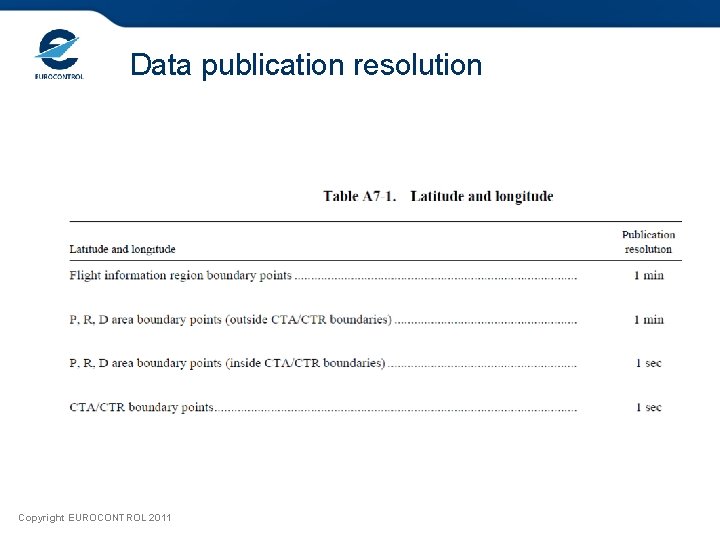 EUROCONTROL

Data publication resolution

Table A7-1. Latitude and longitude

| Latitude and longitude | Publication resolution |
|---|---|
| Flight information region boundary points | 1 min |
| P, R, D area boundary points (outside CTA/CTR boundaries) | 1 min |
| P, R, D area boundary points (inside CTA/CTR boundaries) | 1 sec |
| CTA/CTR boundary points | 1 sec |

Copyright EUROCONTROL 2011